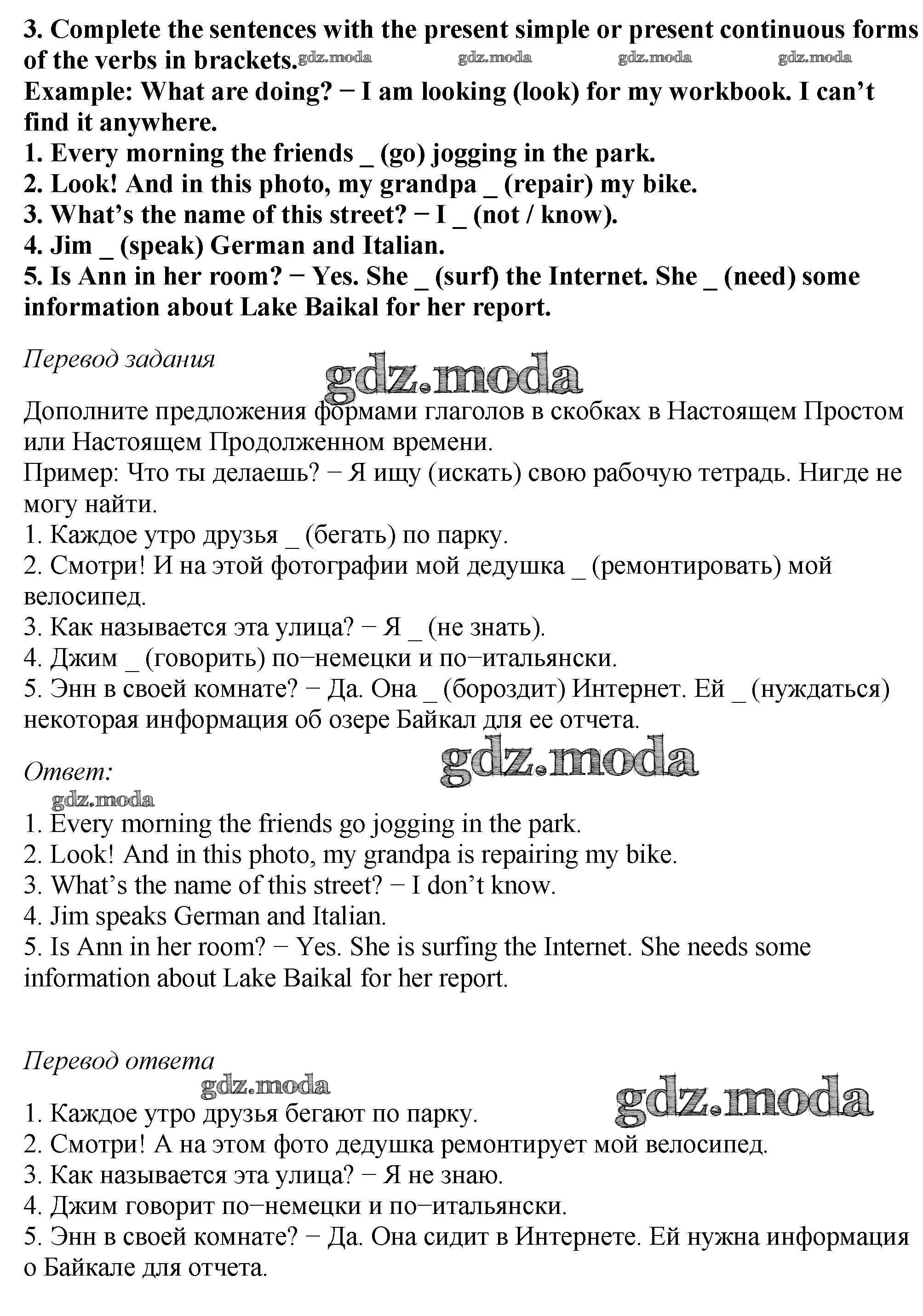 3. Complete the sentences with the present simple or present continuous forms of the verbs in brackets. gdz.moda gdz.moda gdz.moda gdz.moda
Example: What are doing? − I am looking (look) for my workbook. I can't find it anywhere.
1. Every morning the friends _ (go) jogging in the park.
2. Look! And in this photo, my grandpa _ (repair) my bike.
3. What's the name of this street? − I _ (not / know).
4. Jim _ (speak) German and Italian.
5. Is Ann in her room? − Yes. She _ (surf) the Internet. She _ (need) some information about Lake Baikal for her report.

Перевод задания

gdz.moda

Дополните предложения формами глаголов в скобках в Настоящем Простом или Настоящем Продолженном времени.
Пример: Что ты делаешь? − Я ищу (искать) свою рабочую тетрадь. Нигде не могу найти.
1. Каждое утро друзья _ (бегать) по парку.
2. Смотри! И на этой фотографии мой дедушка _ (ремонтировать) мой велосипед.
3. Как называется эта улица? − Я _ (не знать).
4. Джим _ (говорить) по−немецки и по−итальянски.
5. Энн в своей комнате? − Да. Она _ (бороздит) Интернет. Ей _ (нуждаться) некоторая информация об озере Байкал для ее отчета.

Ответ:

gdz.moda

gdz.moda

1. Every morning the friends go jogging in the park.
2. Look! And in this photo, my grandpa is repairing my bike.
3. What's the name of this street? − I don't know.
4. Jim speaks German and Italian.
5. Is Ann in her room? − Yes. She is surfing the Internet. She needs some information about Lake Baikal for her report.

Перевод ответа

gdz.moda

gdz.moda

1. Каждое утро друзья бегают по парку.
2. Смотри! А на этом фото дедушка ремонтирует мой велосипед.
3. Как называется эта улица? − Я не знаю.
4. Джим говорит по−немецки и по−итальянски.
5. Энн в своей комнате? − Да. Она сидит в Интернете. Ей нужна информация о Байкале для отчета.